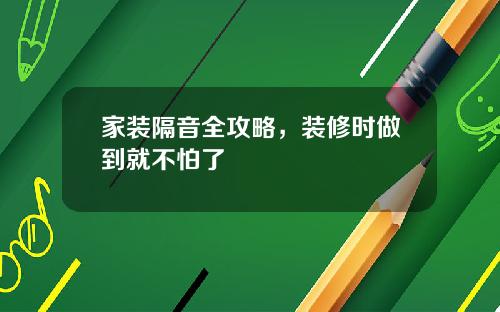 家装隔音全攻略，装修时做到就不怕了